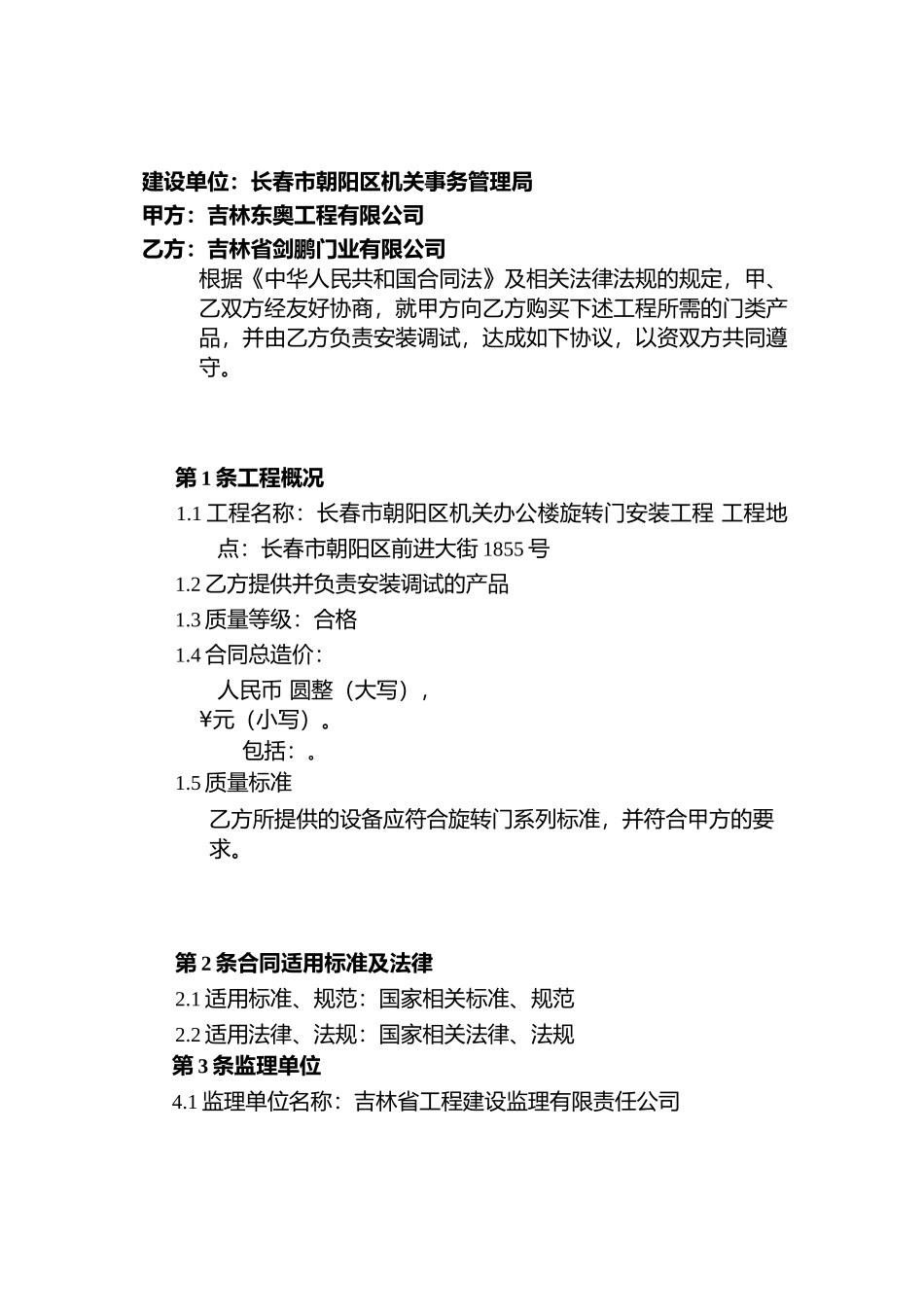 建设单位：长春市朝阳区机关事务管理局
甲方：吉林东奥工程有限公司
乙方：吉林省剑鹏门业有限公司

根据《中华人民共和国合同法》及相关法律法规的规定，甲、乙双方经友好协商，就甲方向乙方购买下述工程所需的门类产品，并由乙方负责安装调试，达成如下协议，以资双方共同遵守。

第 1 条工程概况
1.1 工程名称：长春市朝阳区机关办公楼旋转门安装工程 工程地点：长春市朝阳区前进大街 1855 号
1.2 乙方提供并负责安装调试的产品
1.3 质量等级：合格
1.4 合同总造价：
人民币 圆整（大写），
¥元（小写）。
包括：。
1.5 质量标准
乙方所提供的设备应符合旋转门系列标准，并符合甲方的要求。

第 2 条合同适用标准及法律
2.1 适用标准、规范：国家相关标准、规范
2.2 适用法律、法规：国家相关法律、法规
第 3 条监理单位
4.1 监理单位名称：吉林省工程建设监理有限责任公司